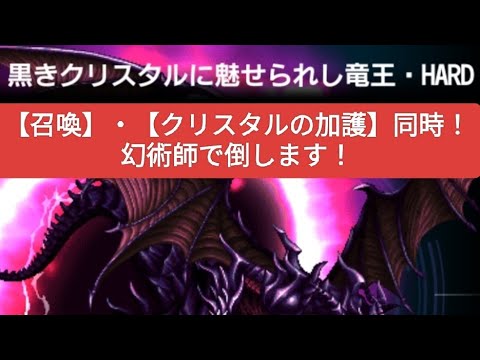 黒きクリスタルに魅せられし竜王・HARD

【召喚】・【クリスタルの加護】同時！
幻術師で倒します！